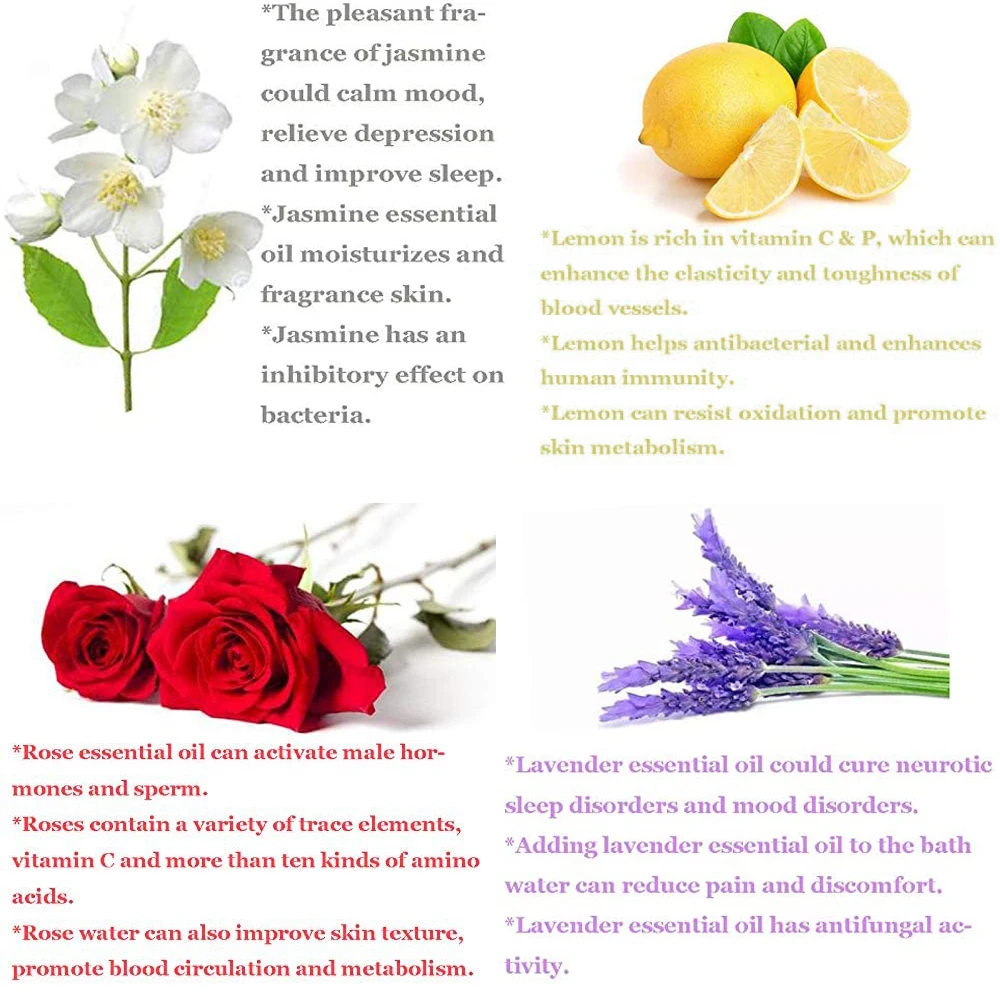 *The pleasant fragrance of jasmine could calm mood, relieve depression and improve sleep.

*Jasmine essential oil moisturizes and fragrance skin.

*Jasmine has an inhibitory effect on bacteria.

*Lemon is rich in vitamin C & P, which can enhance the elasticity and toughness of blood vessels.

*Lemon helps antibacterial and enhances human immunity.

*Lemon can resist oxidation and promote skin metabolism.

*Rose essential oil can activate male hormones and sperm.

*Roses contain a variety of trace elements, vitamin C and more than ten kinds of amino acids.

*Rose water can also improve skin texture, promote blood circulation and metabolism.

*Lavender essential oil could cure neurotic sleep disorders and mood disorders.

*Adding lavender essential oil to the bath water can reduce pain and discomfort.

*Lavender essential oil has antifungal activity.